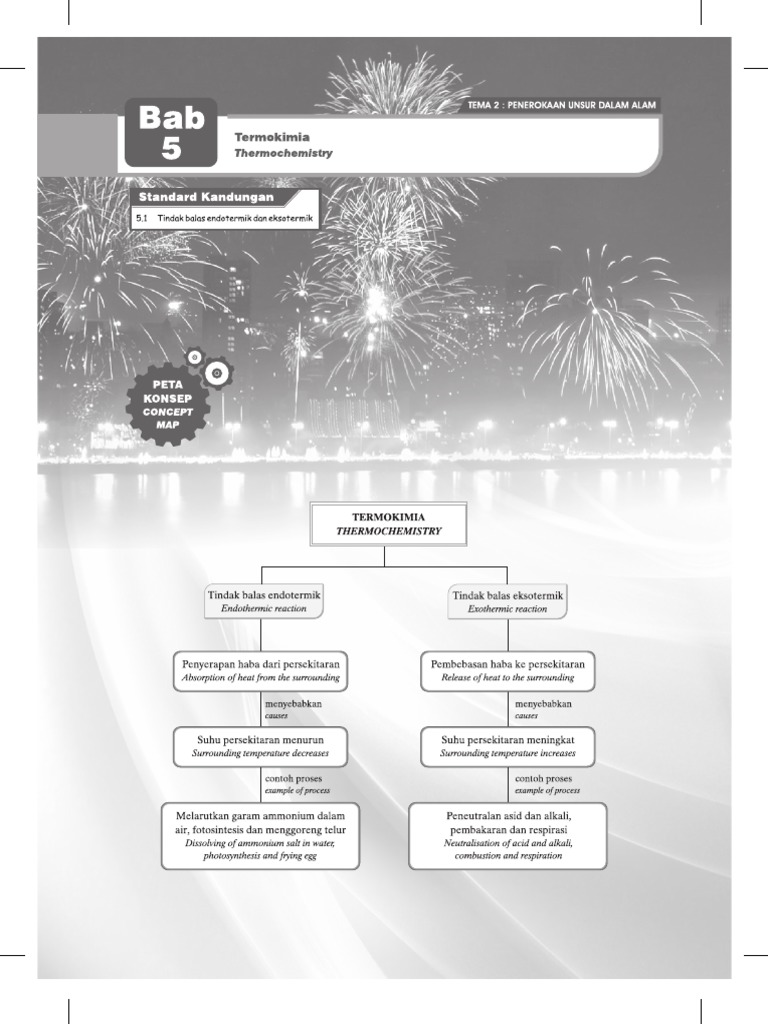 TEMA 2 : PENEROKAAN UNSUR DALAM ALAM

Bab 5

Termokimia
Thermochemistry

Standard Kandungan

5.1 Tindak balas endotermik dan eksotermik

PETA KONSEP
CONCEPT MAP

TERMOKIMIA
THERMOCHEMISTRY

Tindak balas endotermik
Endothermic reaction

Penyerapan haba dari persekitaran
Absorption of heat from the surrounding

menyebabkan
causes

Suhu persekitaran menurun
Surrounding temperature decreases

contoh proses
example of process

Melarutkan garam ammonium dalam air, fotosintesis dan menggoreng telur
Dissolving of ammonium salt in water, photosynthesis and frying egg

Tindak balas eksotermik
Exothermic reaction

Pembebasan haba ke persekitaran
Release of heat to the surrounding

menyebabkan
causes

Suhu persekitaran meningkat
Surrounding temperature increases

contoh proses
example of process

Peneutralan asid dan alkali, pembakaran dan respirasi
Neutralisation of acid and alkali, combustion and respiration